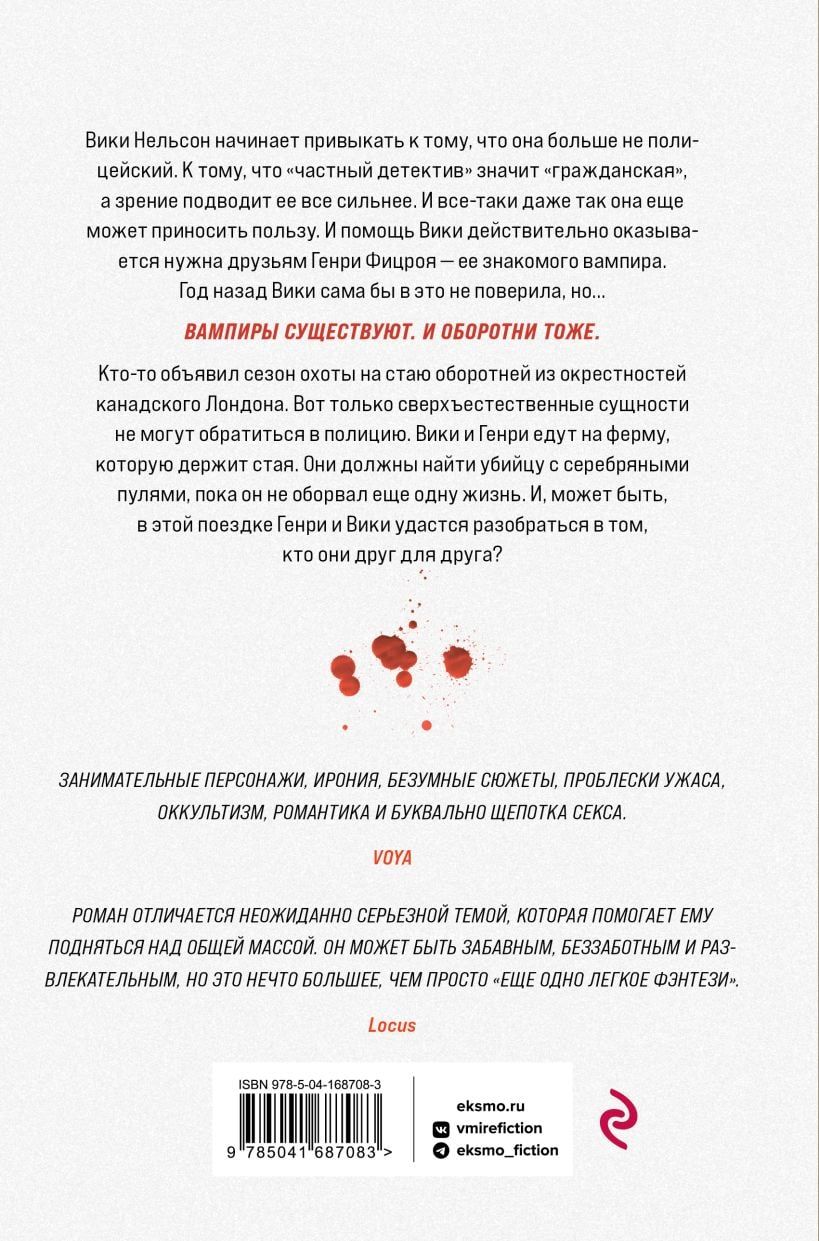 Вики Нельсон начинает привыкать к тому, что она больше не полицейский. К тому, что «частный детектив» значит «гражданская», а зрение подводит ее все сильнее. И все-таки даже так она еще может приносить пользу. И помощь Вики действительно оказывается нужна друзьям Генри Фицроя — ее знакомого вампира. Год назад Вики сама бы в это не поверила, но…

ВАМПИРЫ СУЩЕСТВУЮТ. И ОБОРОТНИ ТОЖЕ.

Кто-то объявил сезон охоты на стаю оборотней из окрестностей канадского Лондона. Вот только сверхъестественные сущности не могут обратиться в полицию. Вики и Генри едут на ферму, которую держит стая. Они должны найти убийцу с серебряными пулями, пока он не оборвал еще одну жизнь. И, может быть, в этой поездке Генри и Вики удастся разобраться в том, кто они друг для друга?

ЗАНИМАТЕЛЬНЫЕ ПЕРСОНАЖИ, ИРОНИЯ, БЕЗУМНЫЕ СЮЖЕТЫ, ПРОБЛЕСКИ УЖАСА, ОККУЛЬТИЗМ, РОМАНТИКА И БУКВАЛЬНО ЩЕПОТКА СЕКСА.

VOYA

РОМАН ОТЛИЧАЕТСЯ НЕОЖИДАННО СЕРЬЕЗНОЙ ТЕМОЙ, КОТОРАЯ ПОМОГАЕТ ЕМУ ПОДНЯТЬСЯ НАД ОБЩЕЙ МАССОЙ. ОН МОЖЕТ БЫТЬ ЗАБАВНЫМ, БЕЗЗАБОТНЫМ И РАЗВЛЕКАТЕЛЬНЫМ, НО ЭТО НЕЧТО БОЛЬШЕЕ, ЧЕМ ПРОСТО «ЕЩЕ ОДНО ЛЕГКОЕ ФЭНТЕЗИ».

Locus

ISBN 978-5-04-168708-3
9 785041 687083 >

eksmo.ru
vmirefiction
eksmo_fiction